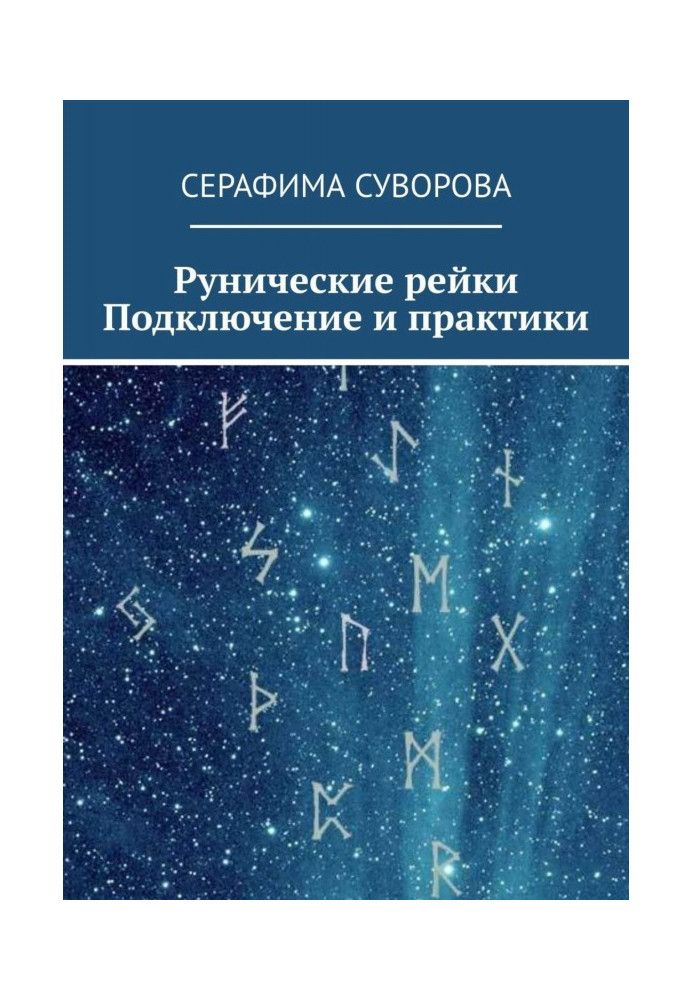 СЕРАФИМА СУВОРОВА

Рунические рейки
Подключение и практики